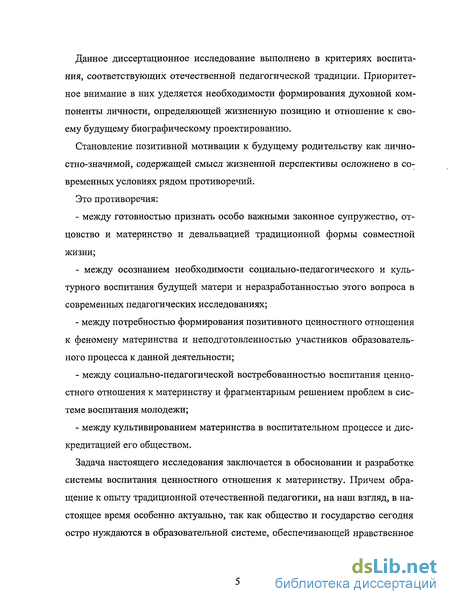 Данное диссертационное исследование выполнено в критериях воспитания, соответствующих отечественной педагогической традиции. Приоритетное внимание в них уделяется необходимости формирования духовной компоненты личности, определяющей жизненную позицию и отношение к своему будущему биографическому проектированию.

Становление позитивной мотивации к будущему родительству как личностно-значимой, содержащей смысл жизненной перспективы осложнено в современных условиях рядом противоречий.

Это противоречия:

- между готовностью признать особо важными законное супружество, отцовство и материнство и девальвацией традиционной формы совместной жизни;

- между осознанием необходимости социально-педагогического и культурного воспитания будущей матери и неразработанностью этого вопроса в современных педагогических исследованиях;

- между потребностью формирования позитивного ценностного отношения к феномену материнства и неподготовленностью участников образовательного процесса к данной деятельности;

- между социально-педагогической востребованностью воспитания ценностного отношения к материнству и фрагментарным решением проблем в системе воспитания молодежи;

- между культивированием материнства в воспитательном процессе и дискредитацией его обществом.

Задача настоящего исследования заключается в обосновании и разработке системы воспитания ценностного отношения к материнству. Причем обращение к опыту традиционной отечественной педагогики, на наш взгляд, в настоящее время особенно актуально, так как общество и государство сегодня остро нуждаются в образовательной системе, обеспечивающей нравственное

5

dsLib.net
библиотека диссертаций